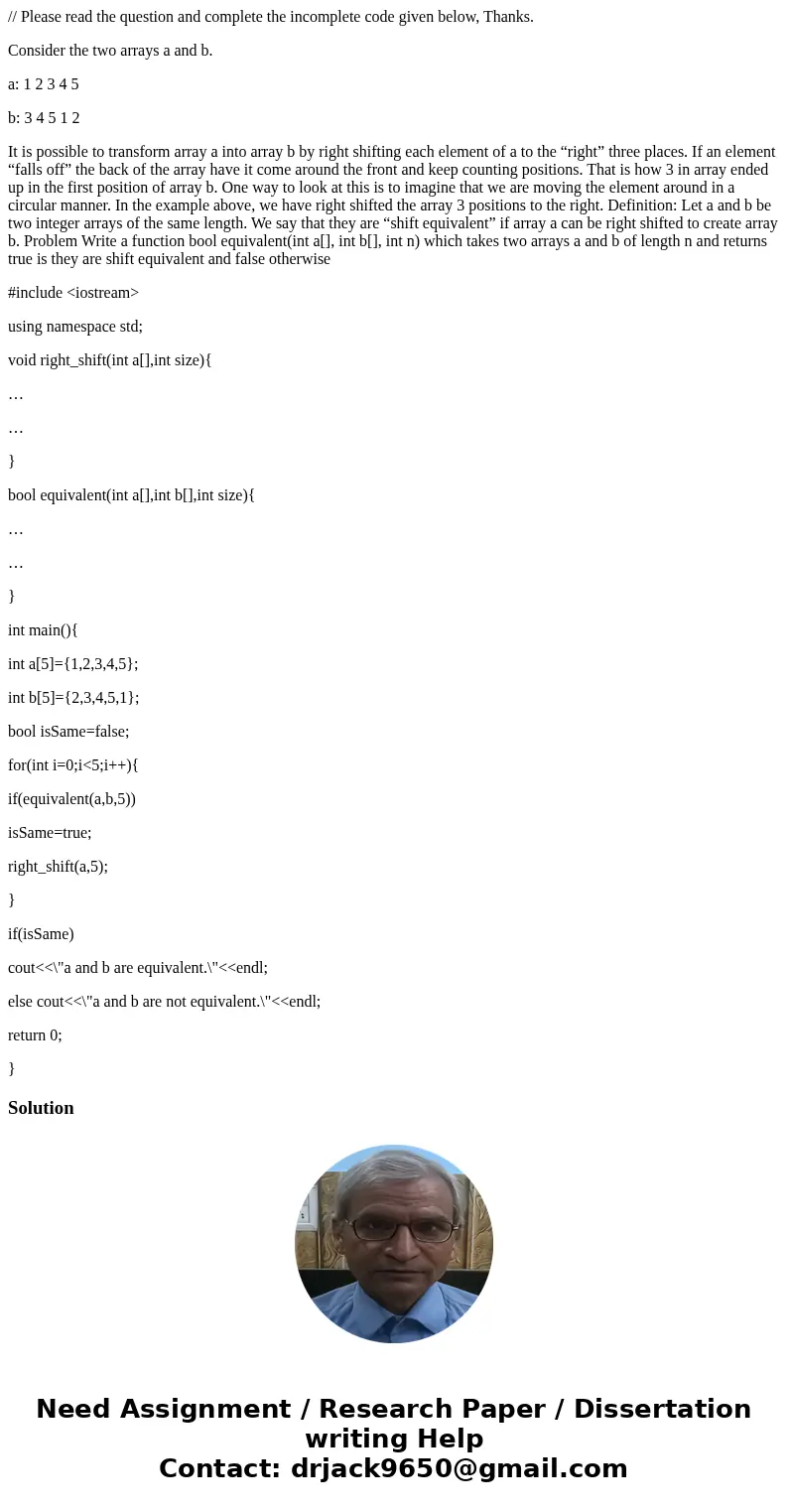 // Please read the question and complete the incomplete code given below, Thanks.

Consider the two arrays a and b.

a: 1 2 3 4 5

b: 3 4 5 1 2

It is possible to transform array a into array b by right shifting each element of a to the “right” three places. If an element “falls off” the back of the array have it come around the front and keep counting positions. That is how 3 in array ended up in the first position of array b. One way to look at this is to imagine that we are moving the element around in a circular manner. In the example above, we have right shifted the array 3 positions to the right. Definition: Let a and b be two integer arrays of the same length. We say that they are “shift equivalent” if array a can be right shifted to create array b. Problem Write a function bool equivalent(int a[], int b[], int n) which takes two arrays a and b of length n and returns true is they are shift equivalent and false otherwise

#include <iostream>

using namespace std;

void right_shift(int a[],int size){

…

…

}

bool equivalent(int a[],int b[],int size){

…

…

}

int main(){

int a[5]={1,2,3,4,5};

int b[5]={2,3,4,5,1};

bool isSame=false;

for(int i=0;i<5;i++){

if(equivalent(a,b,5))

isSame=true;

right_shift(a,5);

}

if(isSame)

cout<<\"a and b are equivalent.\"<<endl;

else cout<<\"a and b are not equivalent.\"<<endl;

return 0;

}

Solution

Need Assignment / Research Paper / Dissertation writing Help
Contact: drjack9650@gmail.com